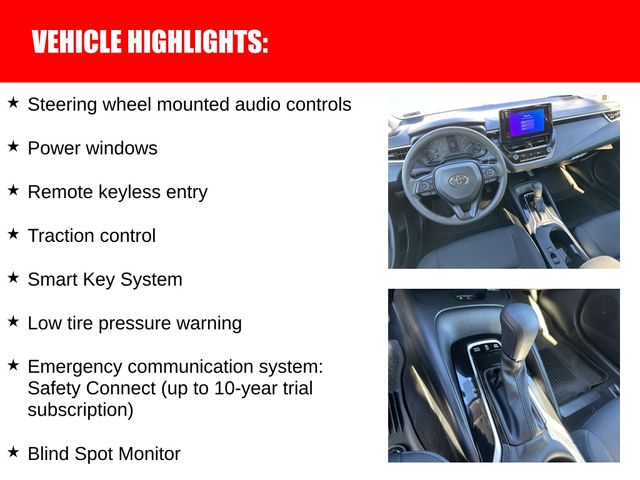 VEHICLE HIGHLIGHTS:

★ Steering wheel mounted audio controls

★ Power windows

★ Remote keyless entry

★ Traction control

★ Smart Key System

★ Low tire pressure warning

★ Emergency communication system: Safety Connect (up to 10-year trial subscription)

★ Blind Spot Monitor